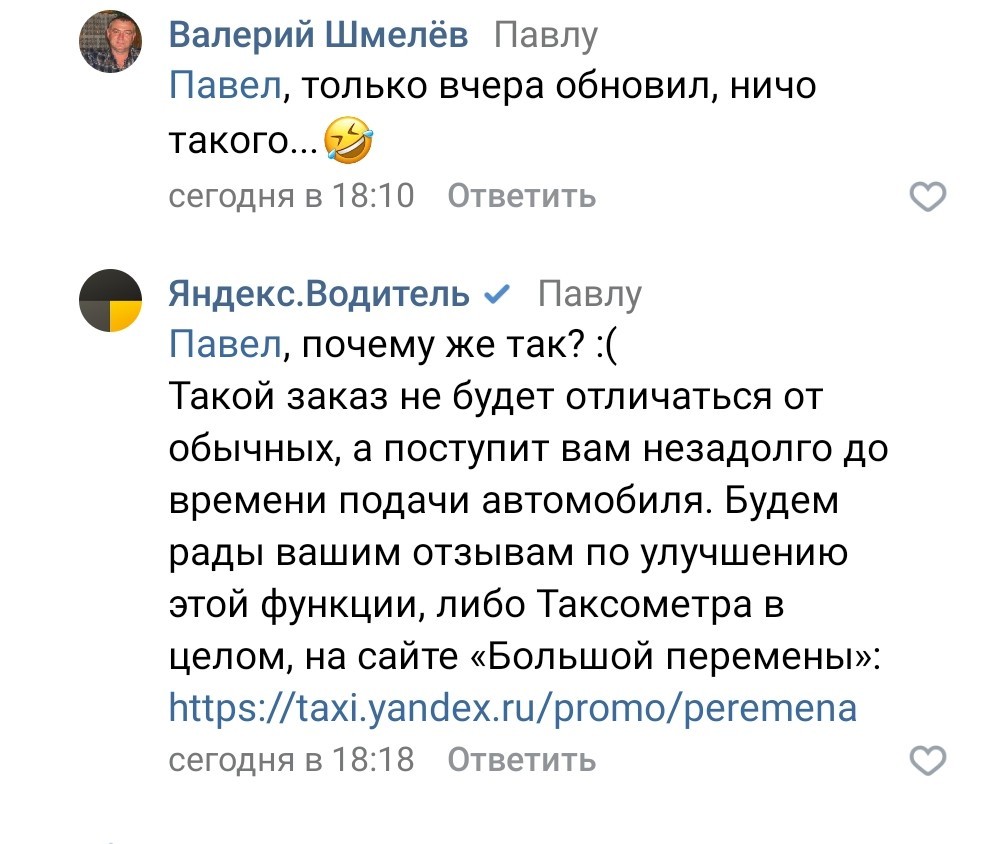 Валерий Шмелёв Павлу
Павел, только вчера обновил, ничо такого...🤣
сегодня в 18:10 Ответить

Яндекс.Водитель Павлу
Павел, почему же так? :(
Такой заказ не будет отличаться от обычных, а поступит вам незадолго до времени подачи автомобиля. Будем рады вашим отзывам по улучшению этой функции, либо Таксометра в целом, на сайте «Большой перемены»: https://taxi.yandex.ru/promo/peremena
сегодня в 18:18 Ответить